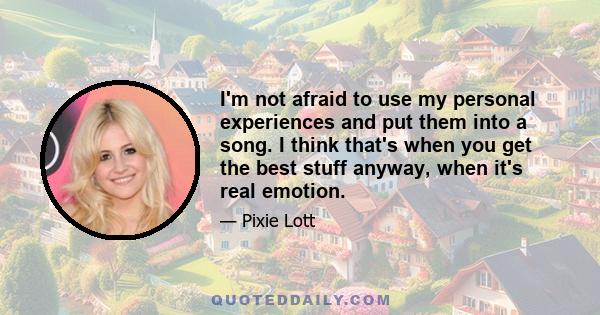 I'm not afraid to use my personal experiences and put them into a song. I think that's when you get the best stuff anyway, when it's real emotion.

— Pixie Lott

QUOTEDDAILY.COM